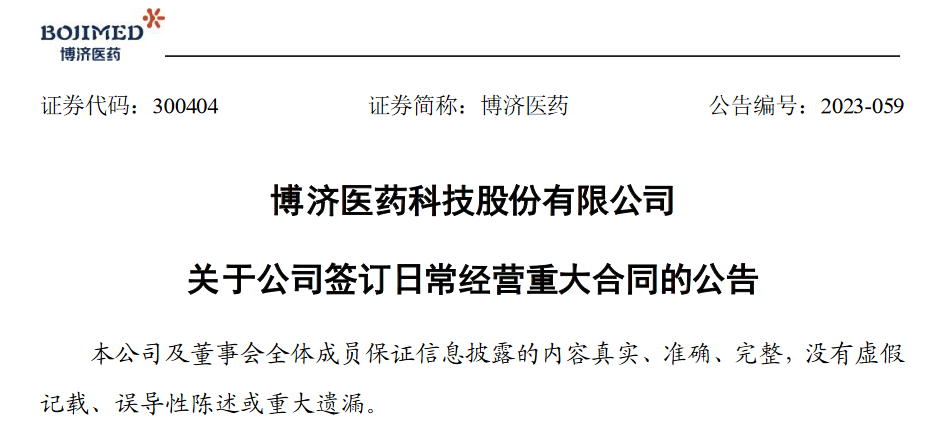 BOJIMED
博济医药

证券代码：300404 证券简称：博济医药 公告编号：2023-059

博济医药科技股份有限公司

关于公司签订日常经营重大合同的公告

本公司及董事会全体成员保证信息披露的内容真实、准确、完整，没有虚假记载、误导性陈述或重大遗漏。